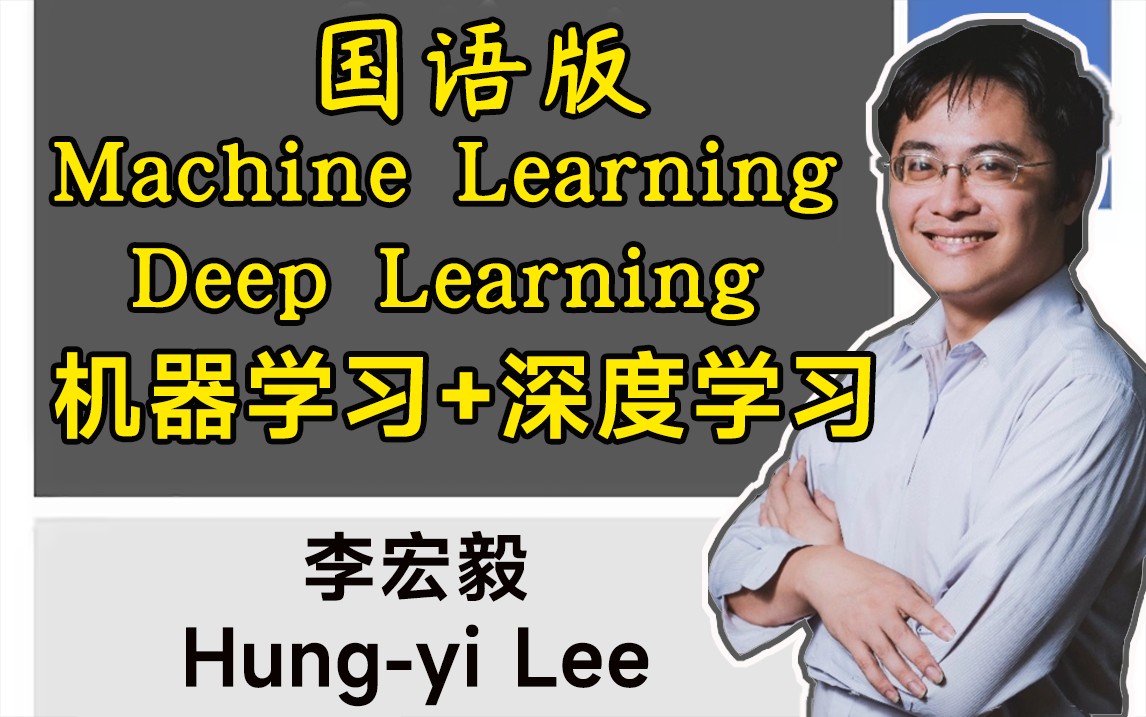 国语版
Machine Learning
Deep Learning
机器学习+深度学习

李宏毅
Hung-yi Lee